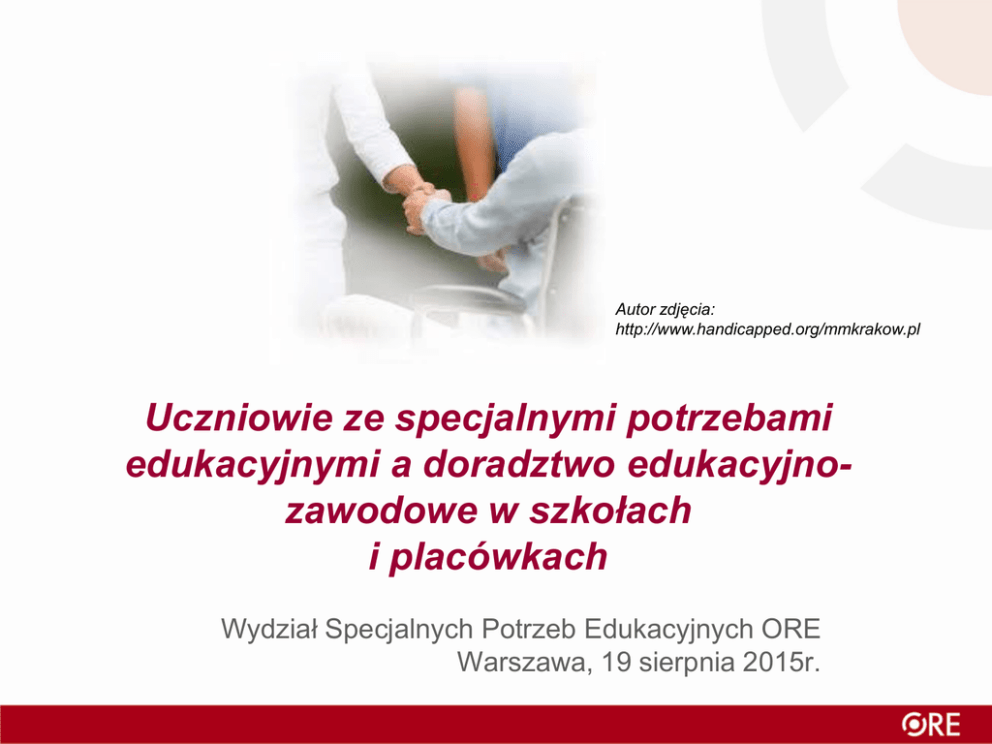 Autor zdjęcia:
http://www.handicapped.org/mmkrakow.pl

Uczniowie ze specjalnymi potrzebami edukacyjnymi a doradztwo edukacyjno-zawodowe w szkołach i placówkach

Wydział Specjalnych Potrzeb Edukacyjnych ORE
Warszawa, 19 sierpnia 2015r.

ORE